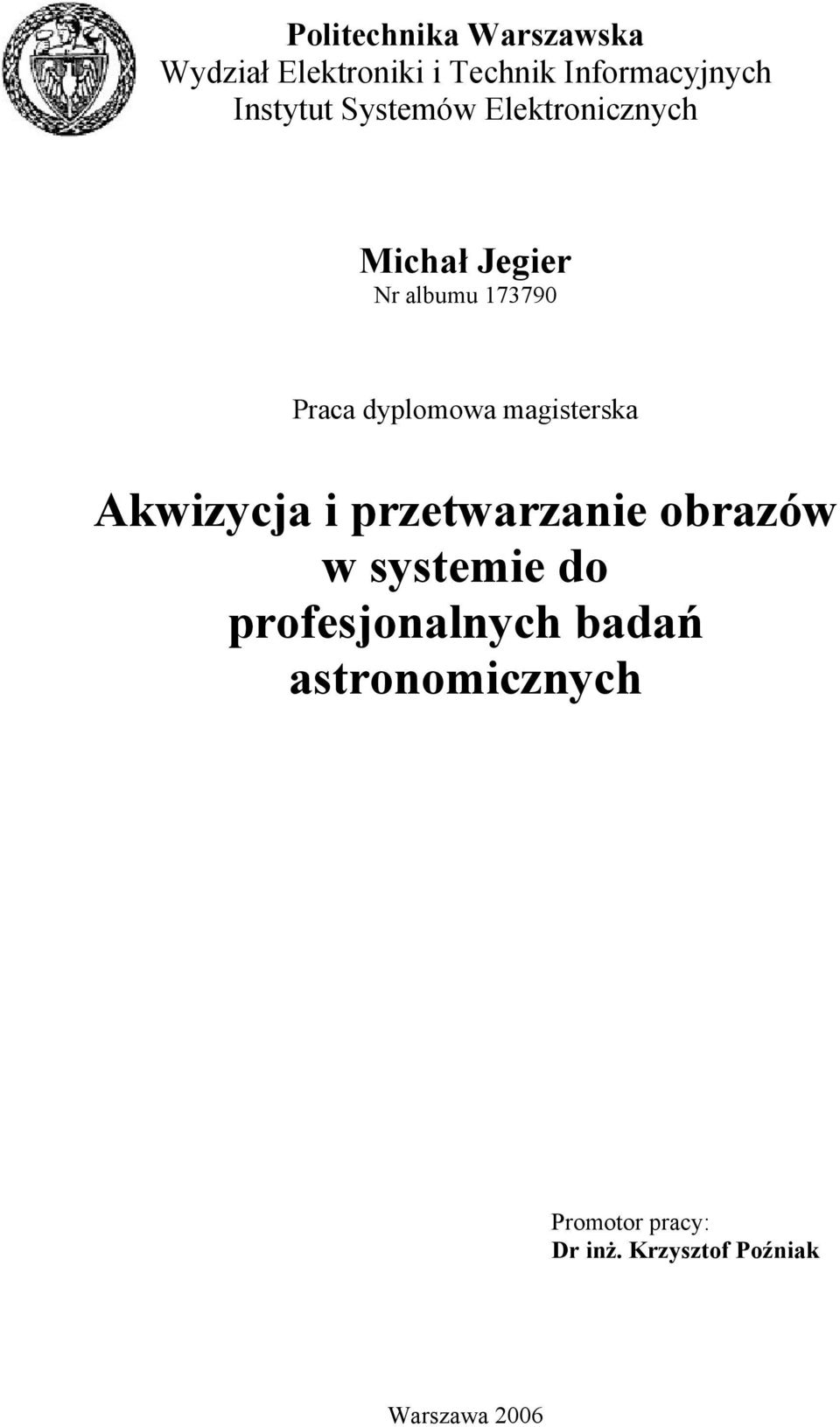 Politechnika Warszawska
Wydział Elektroniki i Technik Informacyjnych
Instytut Systemów Elektronicznych

Michał Jegier
Nr albumu 173790

Praca dyplomowa magisterska

Akwizycja i przetwarzanie obrazów w systemie do profesjonalnych badań astronomicznych

Promotor pracy:
Dr inż. Krzysztof Poźniak

Warszawa 2006